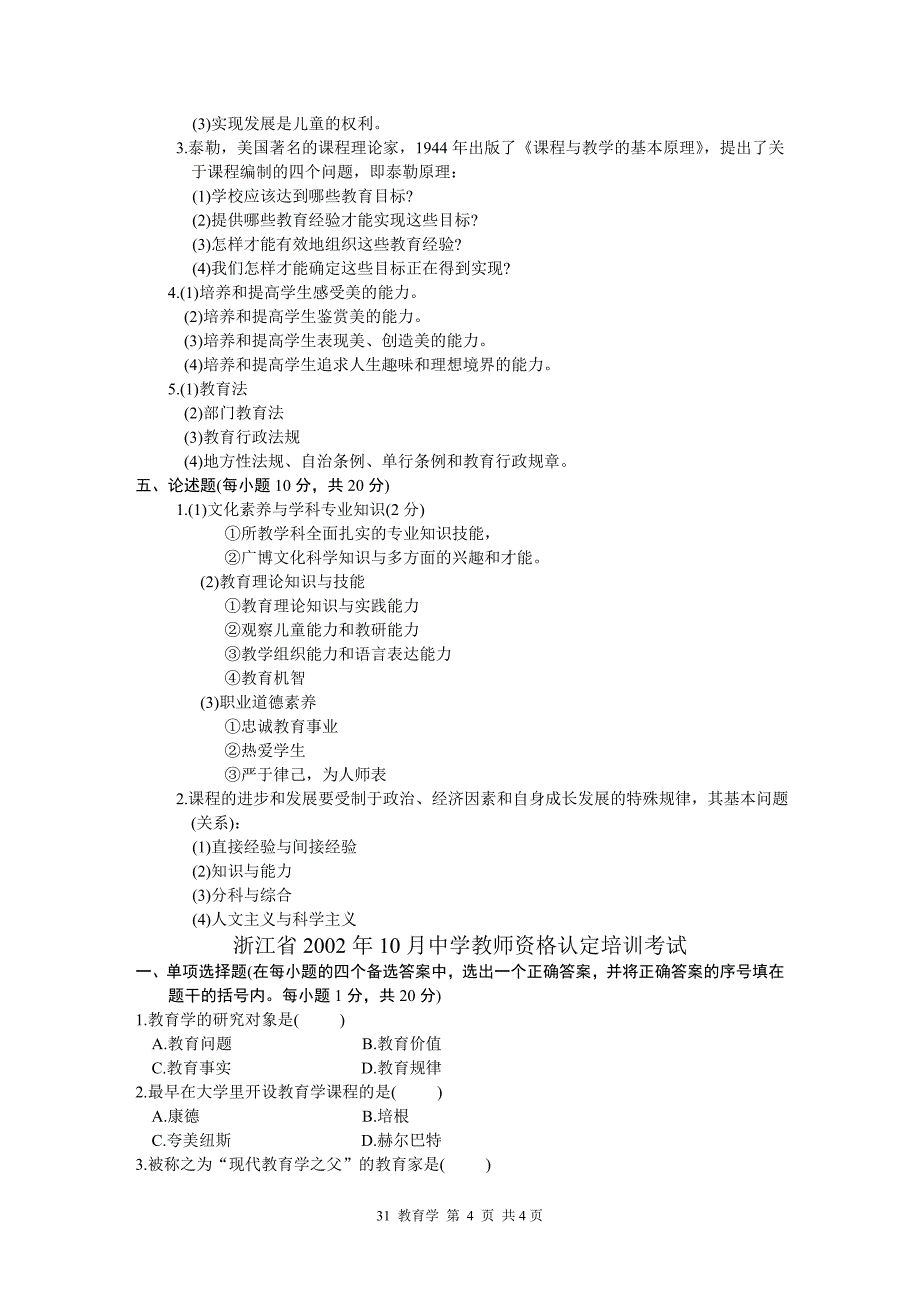 (3)实现发展是儿童的权利。

3.泰勒，美国著名的课程理论家，1944 年出版了《课程与教学的基本原理》，提出了关于课程编制的四个问题，即泰勒原理：

(1)学校应该达到哪些教育目标?

(2)提供哪些教育经验才能实现这些目标?

(3)怎样才能有效地组织这些教育经验?

(4)我们怎样才能确定这些目标正在得到实现?

4.(1)培养和提高学生感受美的能力。

(2)培养和提高学生鉴赏美的能力。

(3)培养和提高学生表现美、创造美的能力。

(4)培养和提高学生追求人生趣味和理想境界的能力。

5.(1)教育法

(2)部门教育法

(3)教育行政法规

(4)地方性法规、自治条例、单行条例和教育行政规章。

五、论述题(每小题 10 分，共 20 分)

1.(1)文化素养与学科专业知识(2 分)

①所教学科全面扎实的专业知识技能，

②广博文化科学知识与多方面的兴趣和才能。

(2)教育理论知识与技能

①教育理论知识与实践能力

②观察儿童能力和教研能力

③教学组织能力和语言表达能力

④教育机智

(3)职业道德素养

①忠诚教育事业

②热爱学生

③严于律己，为人师表

2.课程的进步和发展要受制于政治、经济因素和自身成长发展的特殊规律，其基本问题(关系)：

(1)直接经验与间接经验

(2)知识与能力

(3)分科与综合

(4)人文主义与科学主义

浙江省 2002 年 10 月中学教师资格认定培训考试

一、单项选择题(在每小题的四个备选答案中，选出一个正确答案，并将正确答案的序号填在题干的括号内。每小题 1 分，共 20 分)

1.教育学的研究对象是(　　)

A.教育问题　　B.教育价值

C.教育事实　　D.教育规律

2.最早在大学里开设教育学课程的是(　　)

A.康德　　B.培根

C.夸美纽斯　　D.赫尔巴特

3.被称之为“现代教育学之父”的教育家是(　　)

31 教育学 第 4 页 共 4 页